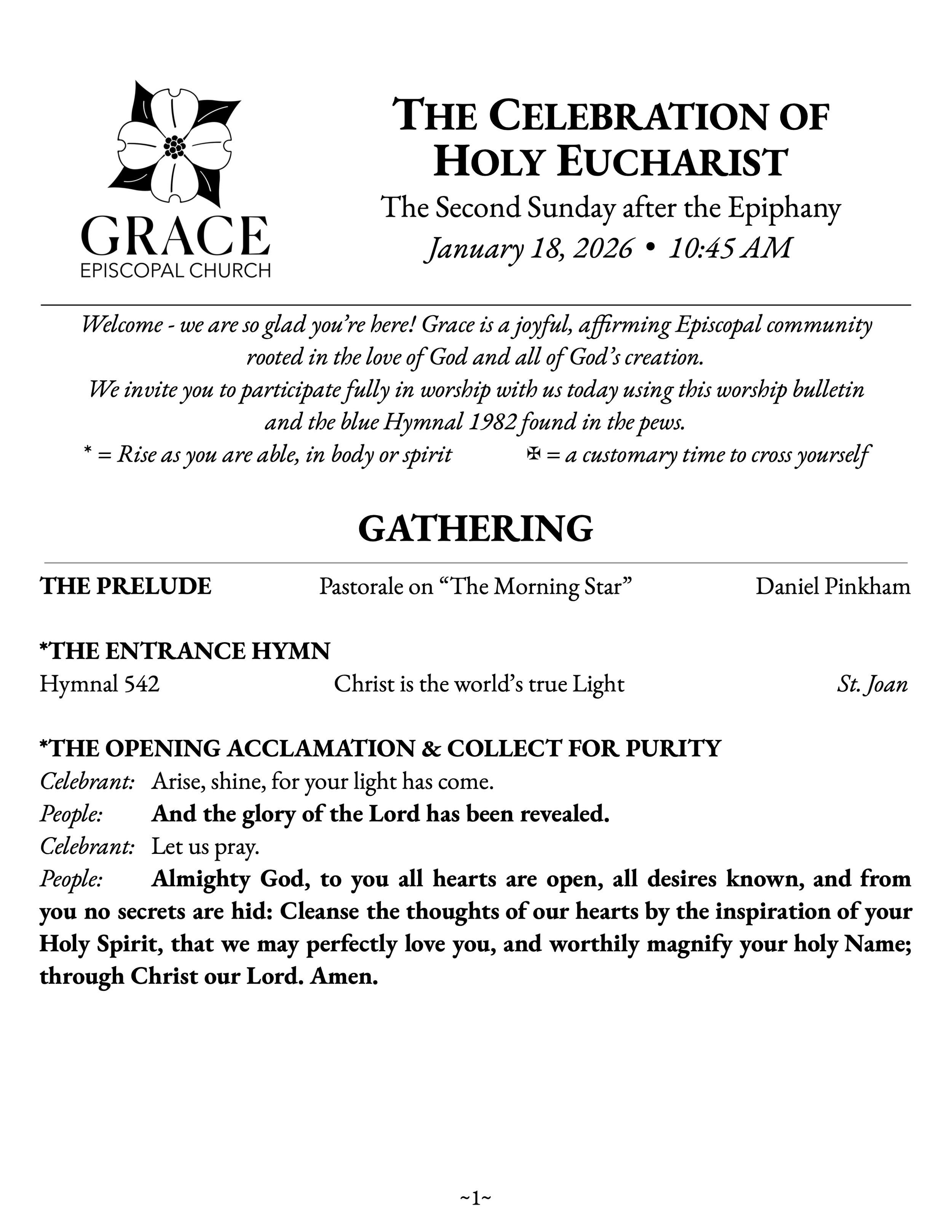 GRACE
EPISCOPAL CHURCH

THE CELEBRATION OF HOLY EUCHARIST
The Second Sunday after the Epiphany
January 18, 2026 • 10:45 AM

Welcome - we are so glad you're here! Grace is a joyful, affirming Episcopal community rooted in the love of God and all of God's creation.
We invite you to participate fully in worship with us today using this worship bulletin and the blue Hymnal 1982 found in the pews.
* = Rise as you are able, in body or spirit ✠ = a customary time to cross yourself

GATHERING

THE PRELUDE Pastorale on "The Morning Star" Daniel Pinkham

*THE ENTRANCE HYMN
Hymnal 542 Christ is the world's true Light St. Joan

*THE OPENING ACCLAMATION & COLLECT FOR PURITY
Celebrant: Arise, shine, for your light has come.
People: And the glory of the Lord has been revealed.
Celebrant: Let us pray.
People: Almighty God, to you all hearts are open, all desires known, and from you no secrets are hid: Cleanse the thoughts of our hearts by the inspiration of your Holy Spirit, that we may perfectly love you, and worthily magnify your holy Name; through Christ our Lord. Amen.

~1~